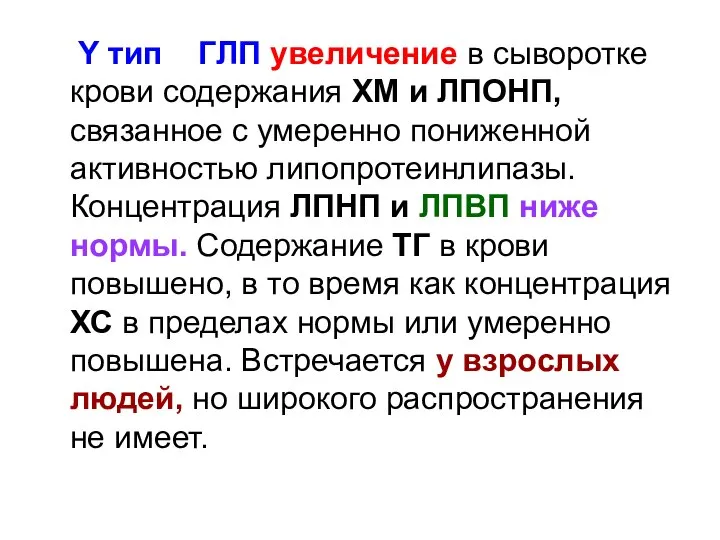 Y тип  ГЛП увеличение в сыворотке крови содержания ХМ и ЛПОНП, связанное с умеренно пониженной активностью липопротеинлипазы. Концентрация ЛПНП и ЛПВП ниже нормы. Содержание ТГ в крови повышено, в то время как концентрация ХС в пределах нормы или умеренно повышена. Встречается у взрослых людей, но широкого распространения не имеет.